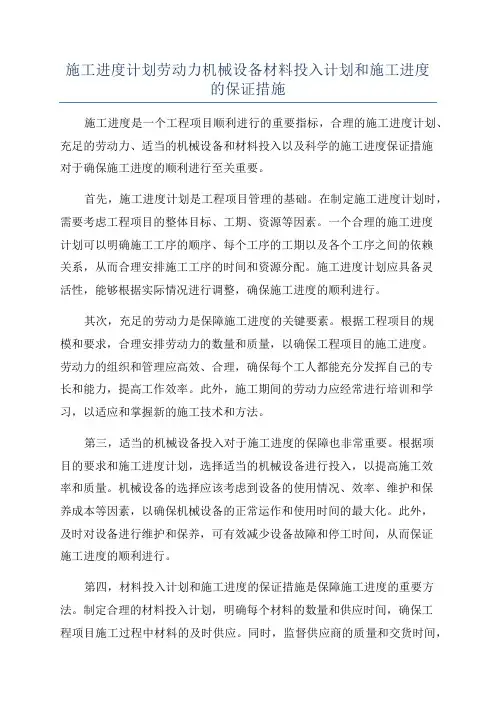 施工进度计划劳动力机械设备材料投入计划和施工进度的保证措施

施工进度是一个工程项目顺利进行的重要指标，合理的施工进度计划、充足的劳动力、适当的机械设备和材料投入以及科学的施工进度保证措施对于确保施工进度的顺利进行至关重要。

首先，施工进度计划是工程项目管理的基础。在制定施工进度计划时，需要考虑工程项目的整体目标、工期、资源等因素。一个合理的施工进度计划可以明确施工工序的顺序、每个工序的工期以及各个工序之间的依赖关系，从而合理安排施工工序的时间和资源分配。施工进度计划应具备灵活性，能够根据实际情况进行调整，确保施工进度的顺利进行。

其次，充足的劳动力是保障施工进度的关键要素。根据工程项目的规模和要求，合理安排劳动力的数量和质量，以确保工程项目的施工进度。劳动力的组织和管理应高效、合理，确保每个工人都能充分发挥自己的专长和能力，提高工作效率。此外，施工期间的劳动力应经常进行培训和学习，以适应和掌握新的施工技术和方法。

第三，适当的机械设备投入对于施工进度的保障也非常重要。根据项目的要求和施工进度计划，选择适当的机械设备进行投入，以提高施工效率和质量。机械设备的选择应该考虑到设备的使用情况、效率、维护和保养成本等因素，以确保机械设备的正常运作和使用时间的最大化。此外，及时对设备进行维护和保养，可有效减少设备故障和停工时间，从而保证施工进度的顺利进行。

第四，材料投入计划和施工进度的保证措施是保障施工进度的重要方法。制定合理的材料投入计划，明确每个材料的数量和供应时间，确保工程项目施工过程中材料的及时供应。同时，监督供应商的质量和交货时间，